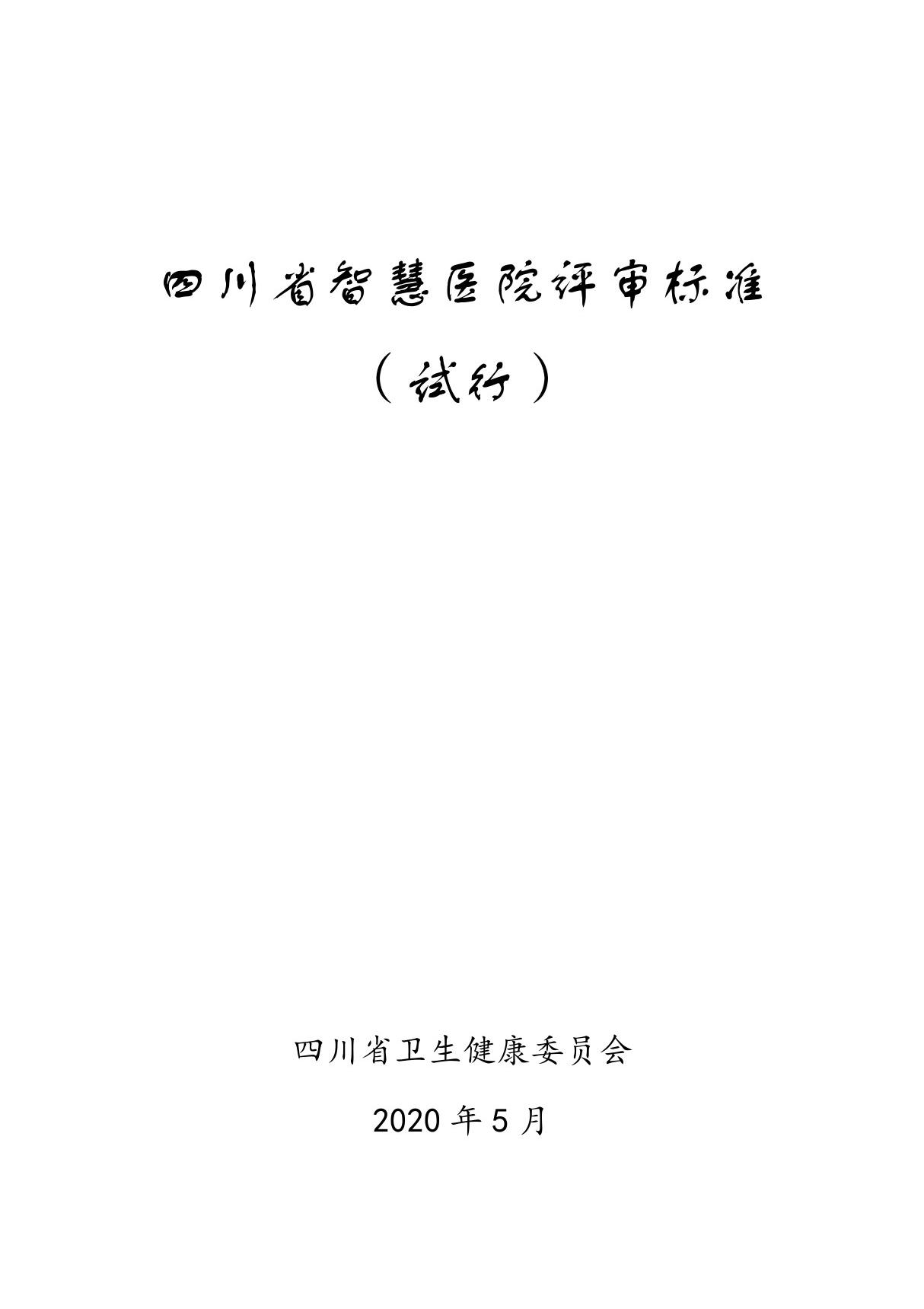 四川省智慧医院评审标准

（试行）

四川省卫生健康委员会

2020 年 5 月